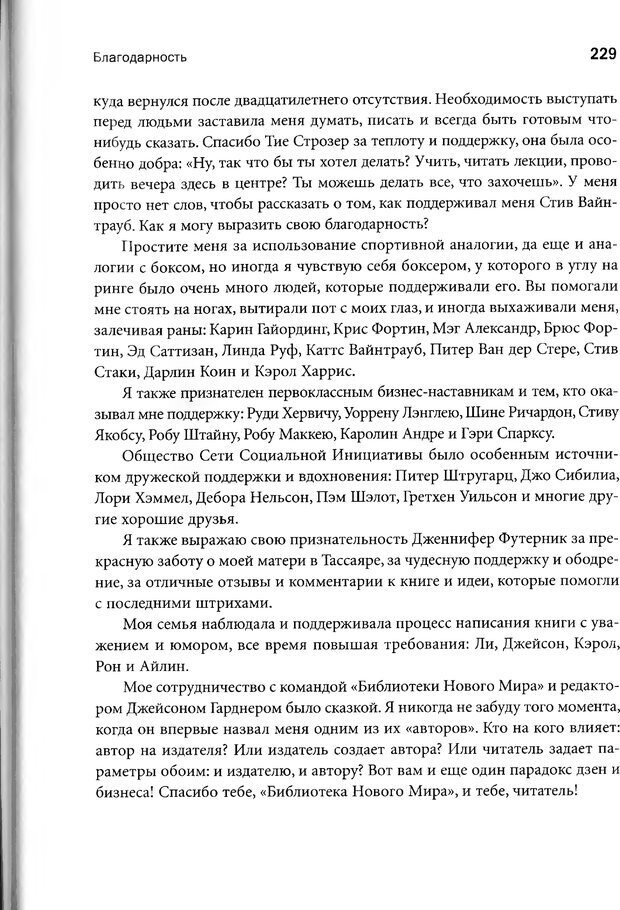 Благодарность

229

куда вернулся после двадцатилетнего отсутствия. Необходимость выступать перед людьми заставила меня думать, писать и всегда быть готовым что-нибудь сказать. Спасибо Тие Строзер за теплоту и поддержку, она была особенно добра: «Ну, так что бы ты хотел делать? Учить, читать лекции, проводить вечера здесь в центре? Ты можешь делать все, что захочешь». У меня просто нет слов, чтобы рассказать о том, как поддерживал меня Стив Вайнтрауб. Как я могу выразить свою благодарность?

Простите меня за использование спортивной аналогии, да еще и аналогии с боксом, но иногда я чувствую себя боксером, у которого в углу на ринге было очень много людей, которые поддерживали его. Вы помогали мне стоять на ногах, вытирали пот с моих глаз, и иногда выхаживали меня, залечивая раны: Карин Гайординг, Крис Фортин, Мэг Александр, Брюс Фортин, Эд Саттизан, Линда Руф, Каттс Вайнтрауб, Питер Ван дер Стере, Стив Стаки, Дарлин Коин и Кэрол Харрис.

Я также признателен первоклассным бизнес-наставникам и тем, кто оказывал мне поддержку: Руди Хервичу, Уоррену Лэнглею, Шине Ричардон, Стиву Якобсу, Робу Штайну, Робу Маккею, Каролин Андре и Гэри Спарксу.

Общество Сети Социальной Инициативы было особенным источником дружеской поддержки и вдохновения: Питер Штругарц, Джо Сибилиа, Лори Хэммел, Дебора Нельсон, Пэм Шэлот, Гретхен Уильсон и многие другие хорошие друзья.

Я также выражаю свою признательность Дженнифер Футерник за прекрасную заботу о моей матери в Тассаяре, за чудесную поддержку и ободрение, за отличные отзывы и комментарии к книге и идеи, которые помогли с последними штрихами.

Моя семья наблюдала и поддерживала процесс написания книги с уважением и юмором, все время повышая требования: Ли, Джейсон, Кэрол, Рон и Айлин.

Мое сотрудничество с командой «Библиотеки Нового Мира» и редактором Джейсоном Гарднером было сказкой. Я никогда не забуду того момента, когда он впервые назвал меня одним из их «авторов». Кто на кого влияет: автор на издателя? Или издатель создает автора? Или читатель задает параметры обоим: и издателю, и автору? Вот вам и еще один парадокс дзен и бизнеса! Спасибо тебе, «Библиотека Нового Мира», и тебе, читатель!